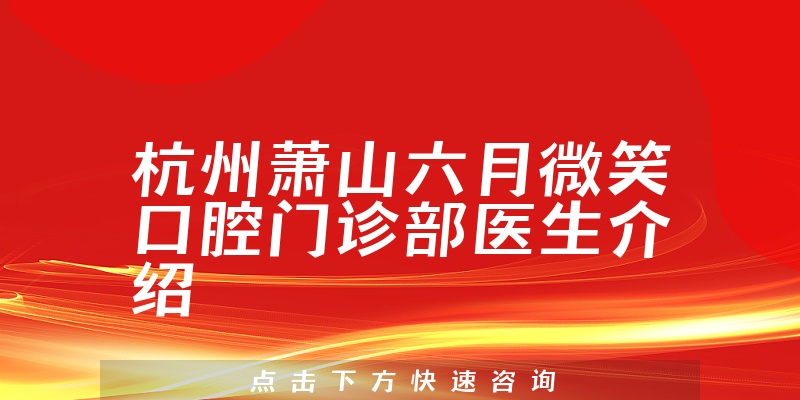 杭州萧山六月微笑口腔门诊部医生介绍

点击下方快速咨询